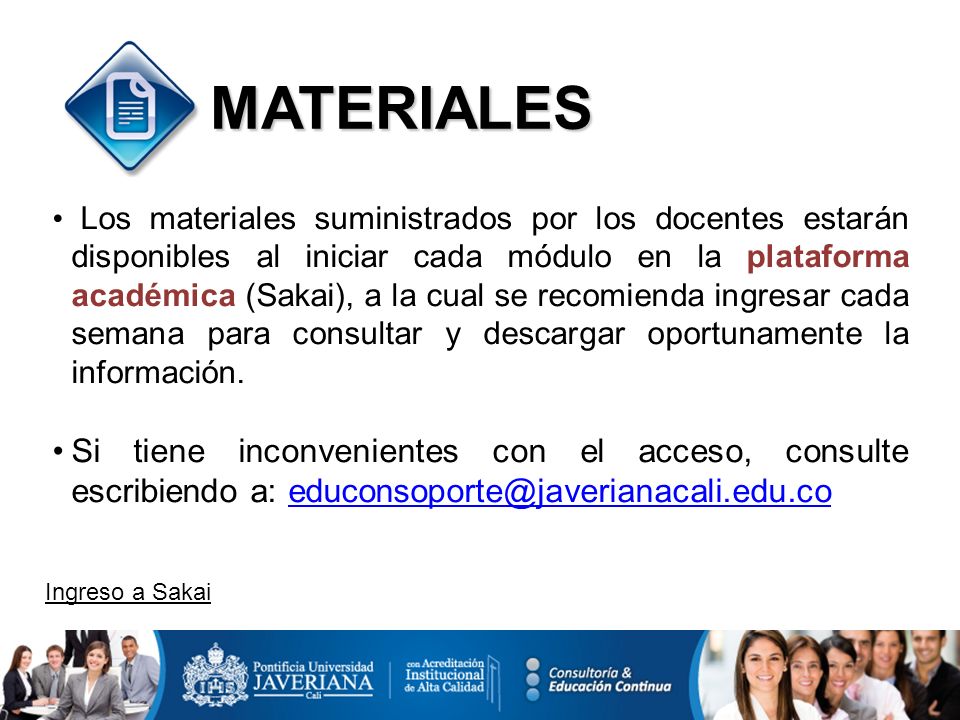 MATERIALES

• Los materiales suministrados por los docentes estarán disponibles al iniciar cada módulo en la plataforma académica (Sakai), a la cual se recomienda ingresar cada semana para consultar y descargar oportunamente la información.

• Si tiene inconvenientes con el acceso, consulte escribiendo a: educonsoporte@javerianacali.edu.co

Ingreso a Sakai

Pontificia Universidad JAVERIANA Cali

con Acreditación Institucional de Alta Calidad

Consultoría & Educación Continua